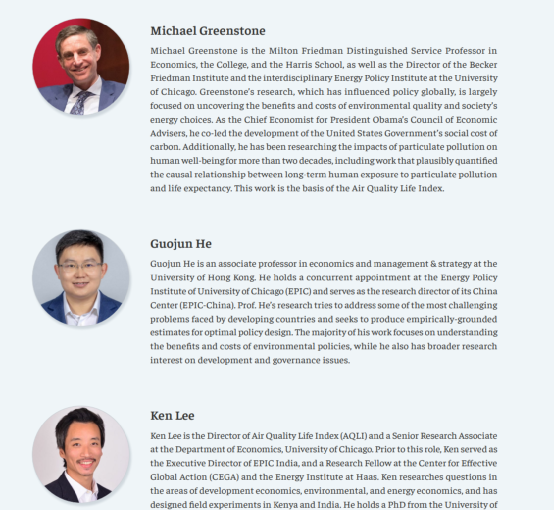 Michael Greenstone

Michael Greenstone is the Milton Friedman Distinguished Service Professor in Economics, the College, and the Harris School, as well as the Director of the Becker Friedman Institute and the interdisciplinary Energy Policy Institute at the University of Chicago. Greenstone's research, which has influenced policy globally, is largely focused on uncovering the benefits and costs of environmental quality and society's energy choices. As the Chief Economist for President Obama's Council of Economic Advisers, he co-led the development of the United States Government's social cost of carbon. Additionally, he has been researching the impacts of particulate pollution on human well-being for more than two decades, including work that plausibly quantified the causal relationship between long-term human exposure to particulate pollution and life expectancy. This work is the basis of the Air Quality Life Index.

Guojun He

Guojun He is an associate professor in economics and management & strategy at the University of Hong Kong. He holds a concurrent appointment at the Energy Policy Institute of University of Chicago (EPIC) and serves as the research director of its China Center (EPIC-China). Prof. He's research tries to address some of the most challenging problems faced by developing countries and seeks to produce empirically-grounded estimates for optimal policy design. The majority of his work focuses on understanding the benefits and costs of environmental policies, while he also has broader research interest on development and governance issues.

Ken Lee

Ken Lee is the Director of Air Quality Life Index (AQLI) and a Senior Research Associate at the Department of Economics, University of Chicago. Prior to this role, Ken served as the Executive Director of EPIC India, and a Research Fellow at the Center for Effective Global Action (CEGA) and the Energy Institute at Haas. Ken researches questions in the areas of development economics, environmental, and energy economics, and has designed field experiments in Kenya and India. He holds a PhD from the University of